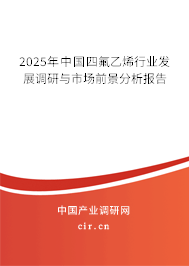 2025年中国四氟乙烯行业发展调研与市场前景分析报告

中国产业调研网

cir.cn